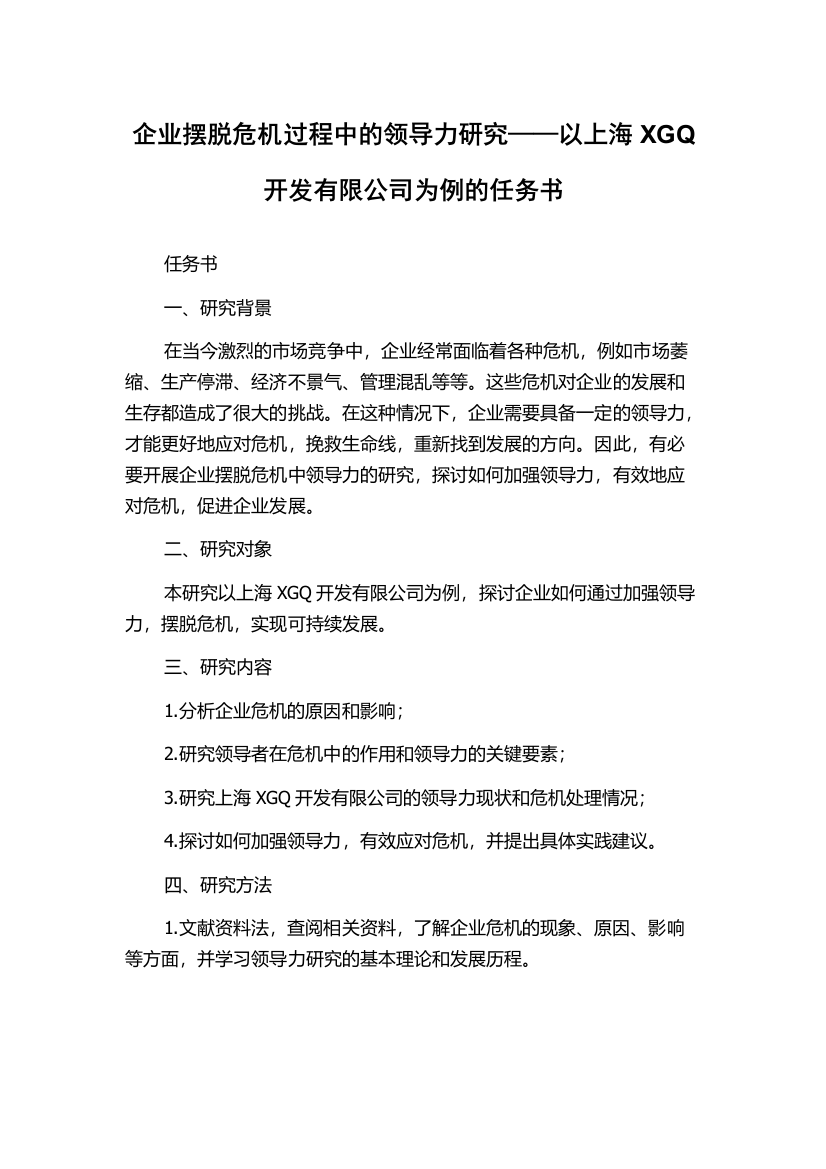 企业摆脱危机过程中的领导力研究——以上海 XGQ 开发有限公司为例的任务书

任务书

一、研究背景

在当今激烈的市场竞争中，企业经常面临着各种危机，例如市场萎缩、生产停滞、经济不景气、管理混乱等等。这些危机对企业的发展和生存都造成了很大的挑战。在这种情况下，企业需要具备一定的领导力，才能更好地应对危机，挽救生命线，重新找到发展的方向。因此，有必要开展企业摆脱危机中领导力的研究，探讨如何加强领导力，有效地应对危机，促进企业发展。

二、研究对象

本研究以上海 XGQ 开发有限公司为例，探讨企业如何通过加强领导力，摆脱危机，实现可持续发展。

三、研究内容

1.分析企业危机的原因和影响；

2.研究领导者在危机中的作用和领导力的关键要素；

3.研究上海 XGQ 开发有限公司的领导力现状和危机处理情况；

4.探讨如何加强领导力，有效应对危机，并提出具体实践建议。

四、研究方法

1.文献资料法，查阅相关资料，了解企业危机的现象、原因、影响等方面，并学习领导力研究的基本理论和发展历程。